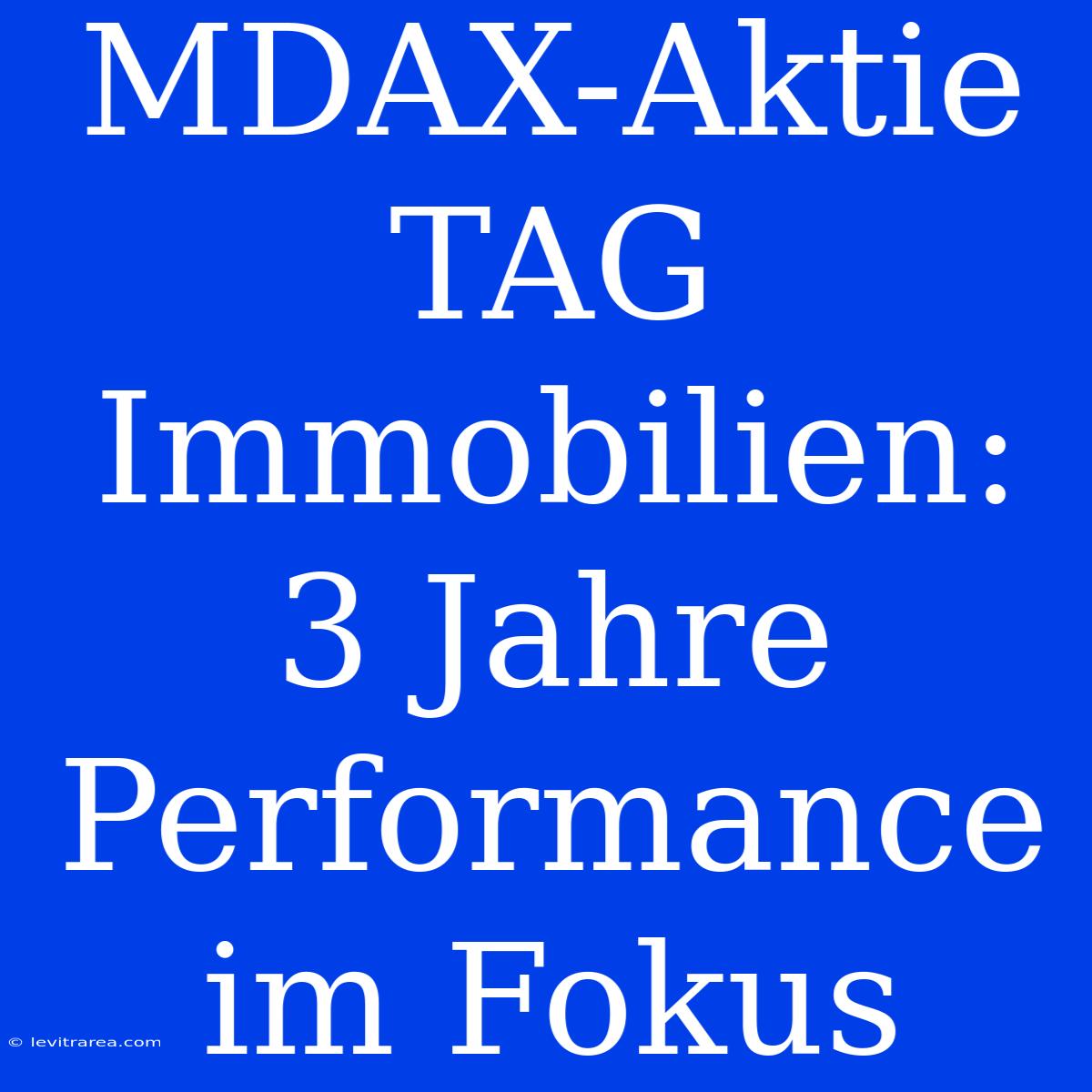 MDAX-Aktie TAG Immobilien: 3 Jahre Performance im Fokus

© levitrarea.com